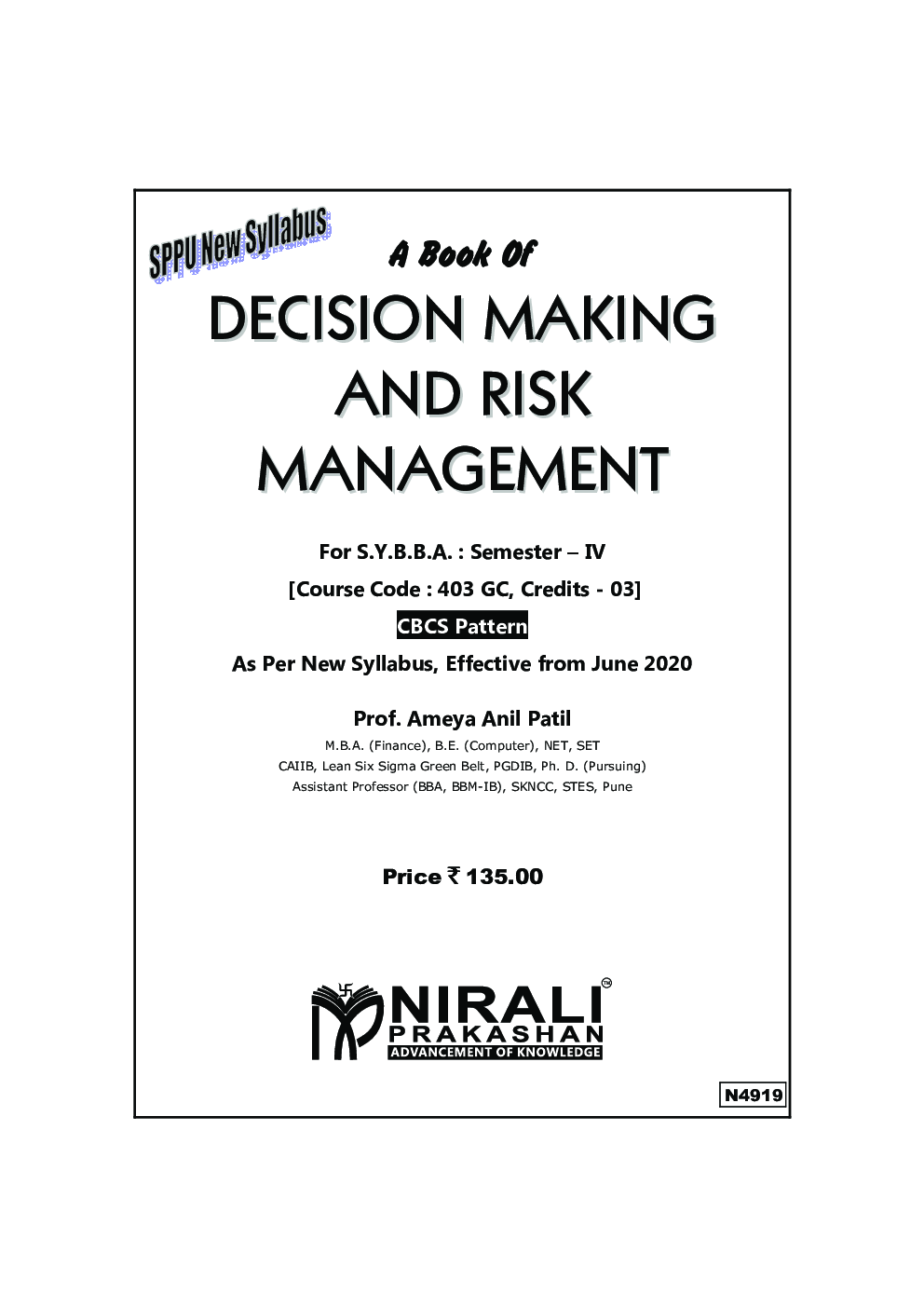 SPPU New Syllabus

A Book Of

DECISION MAKING AND RISK MANAGEMENT

For S.Y.B.B.A. : Semester – IV

[Course Code : 403 GC, Credits - 03]

CBCS Pattern

As Per New Syllabus, Effective from June 2020

Prof. Ameya Anil Patil

M.B.A. (Finance), B.E. (Computer), NET, SET

CAIIB, Lean Six Sigma Green Belt, PGDIB, Ph. D. (Pursuing)

Assistant Professor (BBA, BBM-IB), SKNCC, STES, Pune

Price ₹ 135.00

NIRALI™

PRAKASHAN

ADVANCEMENT OF KNOWLEDGE

N4919